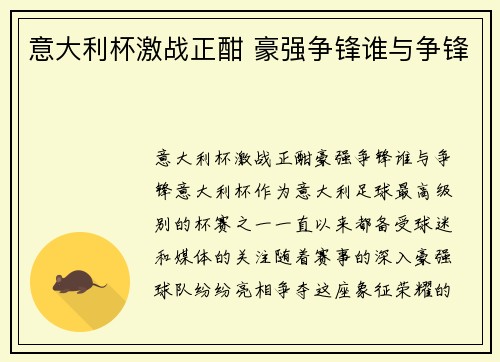 意大利杯激战正酣 豪强争锋谁与争锋

意大利杯激战正酣豪强争锋谁与争锋意大利杯作为意大利足球最高级别的杯赛之一一直以来都备受球迷和媒体的关注随着赛事的深入豪强球队纷纷亮相争夺这座象征荣耀的